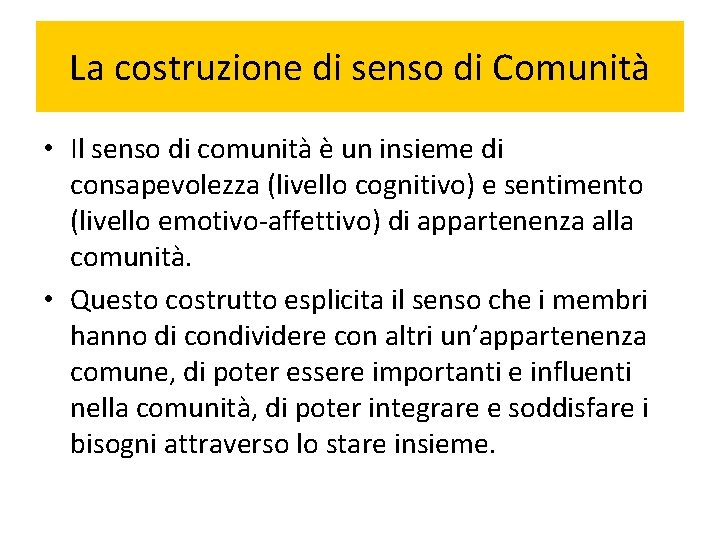 La costruzione di senso di Comunità

• Il senso di comunità è un insieme di consapevolezza (livello cognitivo) e sentimento (livello emotivo-affettivo) di appartenenza alla comunità.

• Questo costrutto esplicita il senso che i membri hanno di condividere con altri un'appartenenza comune, di poter essere importanti e influenti nella comunità, di poter integrare e soddisfare i bisogni attraverso lo stare insieme.